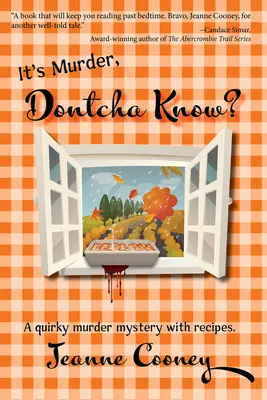 "A book that will keep you reading past bedtime. Bravo, Jeanne Cooney, for another well-told tale."
–Candace Simar,
Award-winning author of The Abercrombie Trail Series

It's Murder,
Dontcha Know?

A quirky murder mystery with recipes.

Jeanne Cooney